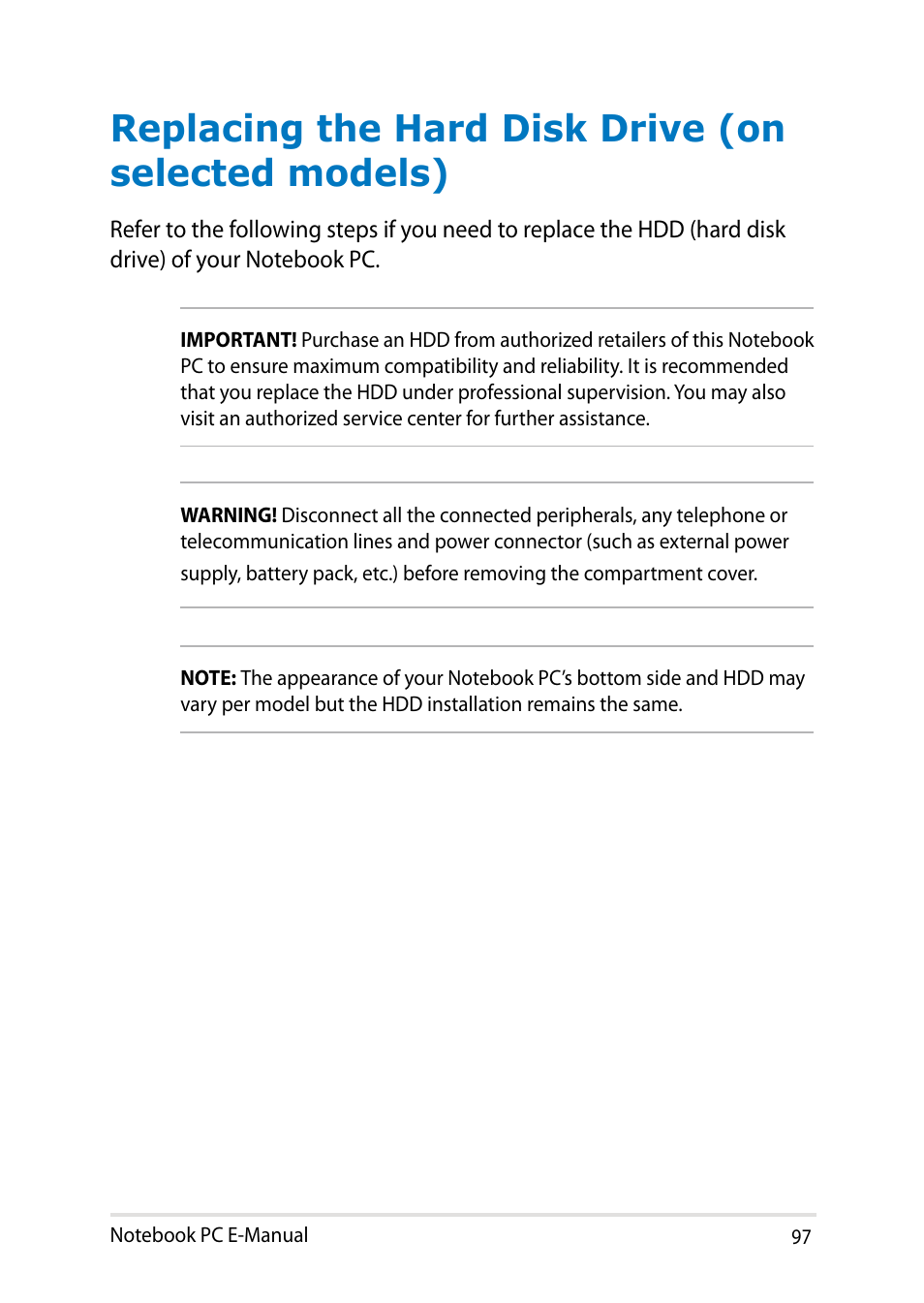 Replacing the Hard Disk Drive (on selected models)

Refer to the following steps if you need to replace the HDD (hard disk drive) of your Notebook PC.

IMPORTANT! Purchase an HDD from authorized retailers of this Notebook PC to ensure maximum compatibility and reliability. It is recommended that you replace the HDD under professional supervision. You may also visit an authorized service center for further assistance.

WARNING! Disconnect all the connected peripherals, any telephone or telecommunication lines and power connector (such as external power supply, battery pack, etc.) before removing the compartment cover.

NOTE: The appearance of your Notebook PC's bottom side and HDD may vary per model but the HDD installation remains the same.

Notebook PC E-Manual

97